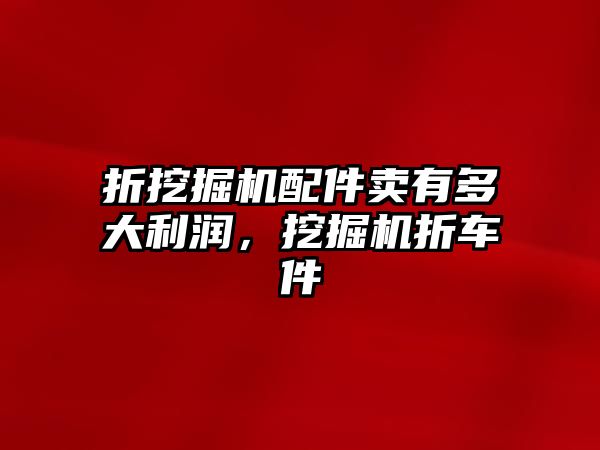 折挖掘机配件卖有多大利润，挖掘机折车件